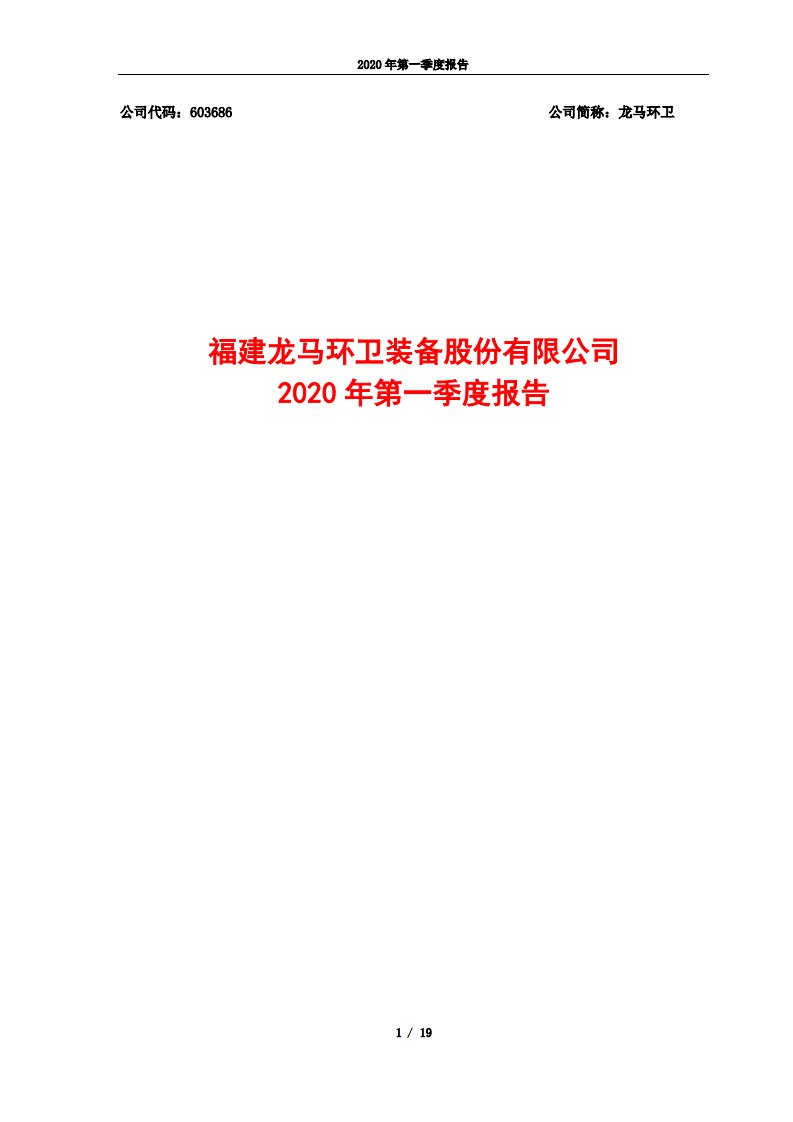 2020 年第一季度报告

公司代码：603686

公司简称：龙马环卫

福建龙马环卫装备股份有限公司
2020 年第一季度报告

1 / 19